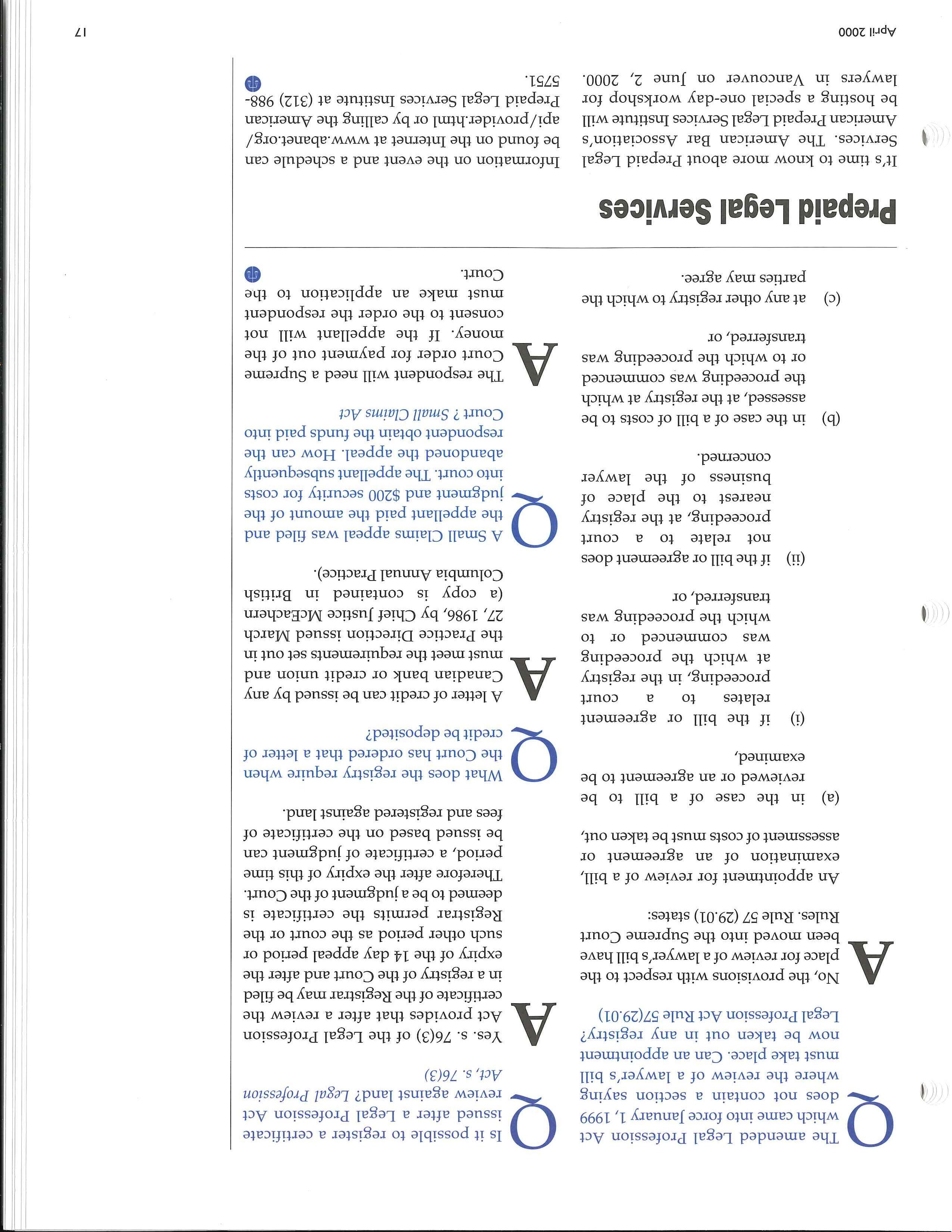 Q The amended Legal Profession Act which came into force January 1, 1999 does not contain a section saying where the review of a lawyer's bill must take place. Can an appointment now be taken out in any registry? Legal Profession Act Rule 57(29.01)

A No, the provisions with respect to the place for review of a lawyer's bill have been moved into the Supreme Court Rules. Rule 57 (29.01) states:

An appointment for review of a bill, examination of an agreement or assessment of costs must be taken out,

(a) in the case of a bill to be reviewed or an agreement to be examined,

(i) if the bill or agreement relates to a court proceeding, in the registry at which the proceeding was commenced or to which the proceeding was transferred, or

(ii) if the bill or agreement does not relate to a court proceeding, at the registry nearest to the place of business of the lawyer concerned.

(b) in the case of a bill of costs to be assessed, at the registry at which the proceeding was commenced or to which the proceeding was transferred, or

(c) at any other registry to which the parties may agree.

Q Is it possible to register a certificate issued after a Legal Profession Act review against land? Legal Profession Act, s. 76(3)

A Yes. s. 76(3) of the Legal Profession Act provides that after a review the certificate of the Registrar may be filed in a registry of the Court and after the expiry of the 14 day appeal period or such other period as the court or the Registrar permits the certificate is deemed to be a judgment of the Court. Therefore after the expiry of this time period, a certificate of judgment can be issued based on the certificate of fees and registered against land.

Q What does the registry require when the Court has ordered that a letter of credit be deposited?

A A letter of credit can be issued by any Canadian bank or credit union and must meet the requirements set out in the Practice Direction issued March 27, 1986, by Chief Justice McEachern (a copy is contained in British Columbia Annual Practice).

Q A Small Claims appeal was filed and the appellant paid the amount of the judgment and $200 security for costs into court. The appellant subsequently abandoned the appeal. How can the respondent obtain the funds paid into Court ? Small Claims Act

A The respondent will need a Supreme Court order for payment out of the money. If the appellant will not consent to the order the respondent must make an application to the Court.

Prepaid Legal Services

It's time to know more about Prepaid Legal Services. The American Bar Association's American Prepaid Legal Services Institute will be hosting a special one-day workshop for lawyers in Vancouver on June 2, 2000.

Information on the event and a schedule can be found on the Internet at www.abanet.org/api/provider.html or by calling the American Prepaid Legal Services Institute at (312) 988-5751.

April 2000

17